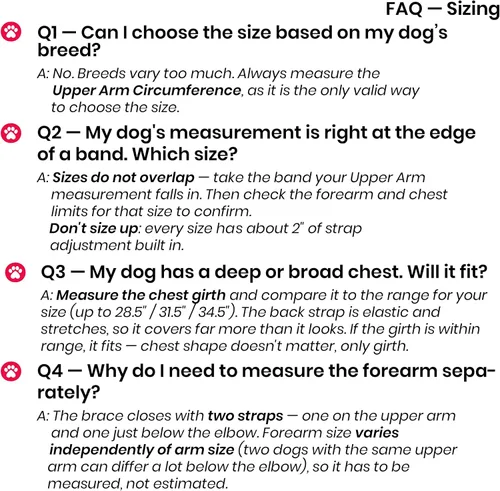 FAQ — Sizing

Q1 — Can I choose the size based on my dog's breed?

A: No. Breeds vary too much. Always measure the Upper Arm Circumference, as it is the only valid way to choose the size.

Q2 — My dog's measurement is right at the edge of a band. Which size?

A: Sizes do not overlap — take the band your Upper Arm measurement falls in. Then check the forearm and chest limits for that size to confirm.
Don't size up: every size has about 2" of strap adjustment built in.

Q3 — My dog has a deep or broad chest. Will it fit?

A: Measure the chest girth and compare it to the range for your size (up to 28.5" / 31.5" / 34.5"). The back strap is elastic and stretches, so it covers far more than it looks. If the girth is within range, it fits — chest shape doesn't matter, only girth.

Q4 — Why do I need to measure the forearm separately?

A: The brace closes with two straps — one on the upper arm and one just below the elbow. Forearm size varies independently of arm size (two dogs with the same upper arm can differ a lot below the elbow), so it has to be measured, not estimated.